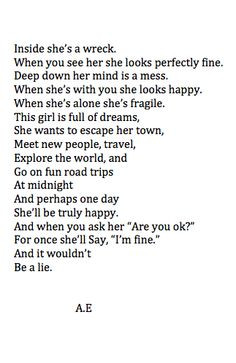 Inside she's a wreck.
When you see her she looks perfectly fine.
Deep down her mind is a mess.
When she's with you she looks happy.
When she's alone she's fragile.
This girl is full of dreams,
She wants to escape her town,
Meet new people, travel,
Explore the world, and
Go on fun road trips
At midnight
And perhaps one day
She'll be truly happy.
And when you ask her "Are you ok?"
For once she'll Say, "I'm fine."
And it wouldn't
Be a lie.

A.E